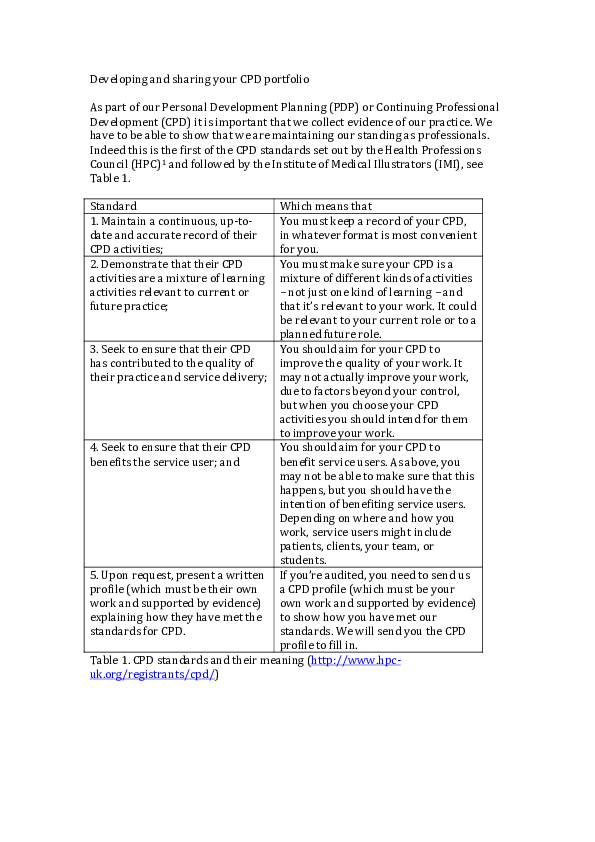 Developing and sharing your CPD portfolio

As part of our Personal Development Planning (PDP) or Continuing Professional Development (CPD) it is important that we collect evidence of our practice. We have to be able to show that we are maintaining our standing as professionals. Indeed this is the first of the CPD standards set out by the Health Professions Council (HPC)$^1$ and followed by the Institute of Medical Illustrators (IMI), see Table 1.

| Standard | Which means that |
|---|---|
| 1. Maintain a continuous, up-to-date and accurate record of their CPD activities; | You must keep a record of your CPD, in whatever format is most convenient for you. |
| 2. Demonstrate that their CPD activities are a mixture of learning activities relevant to current or future practice; | You must make sure your CPD is a mixture of different kinds of activities – not just one kind of learning – and that it's relevant to your work. It could be relevant to your current role or to a planned future role. |
| 3. Seek to ensure that their CPD has contributed to the quality of their practice and service delivery; | You should aim for your CPD to improve the quality of your work. It may not actually improve your work, due to factors beyond your control, but when you choose your CPD activities you should intend for them to improve your work. |
| 4. Seek to ensure that their CPD benefits the service user; and | You should aim for your CPD to benefit service users. As above, you may not be able to make sure that this happens, but you should have the intention of benefiting service users. Depending on where and how you work, service users might include patients, clients, your team, or students. |
| 5. Upon request, present a written profile (which must be their own work and supported by evidence) explaining how they have met the standards for CPD. | If you're audited, you need to send us a CPD profile (which must be your own work and supported by evidence) to show how you have met our standards. We will send you the CPD profile to fill in. |

Table 1. CPD standards and their meaning (http://www.hpc-uk.org/registrants/cpd/)